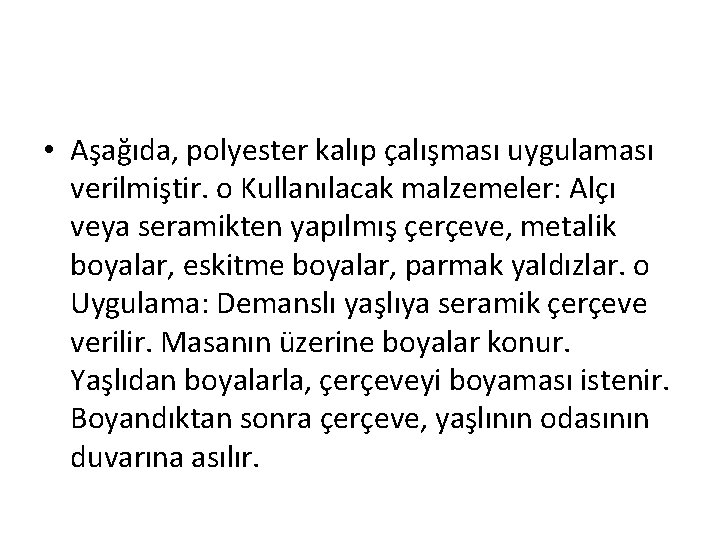 • Aşağıda, polyester kalıp çalışması uygulaması verilmiştir. o Kullanılacak malzemeler: Alçı veya seramikten yapılmış çerçeve, metalik boyalar, eskitme boyalar, parmak yaldızlar. o Uygulama: Demanslı yaşlıya seramik çerçeve verilir. Masanın üzerine boyalar konur. Yaşlıdan boyalarla, çerçeveyi boyaması istenir. Boyandıktan sonra çerçeve, yaşlının odasının duvarına asılır.